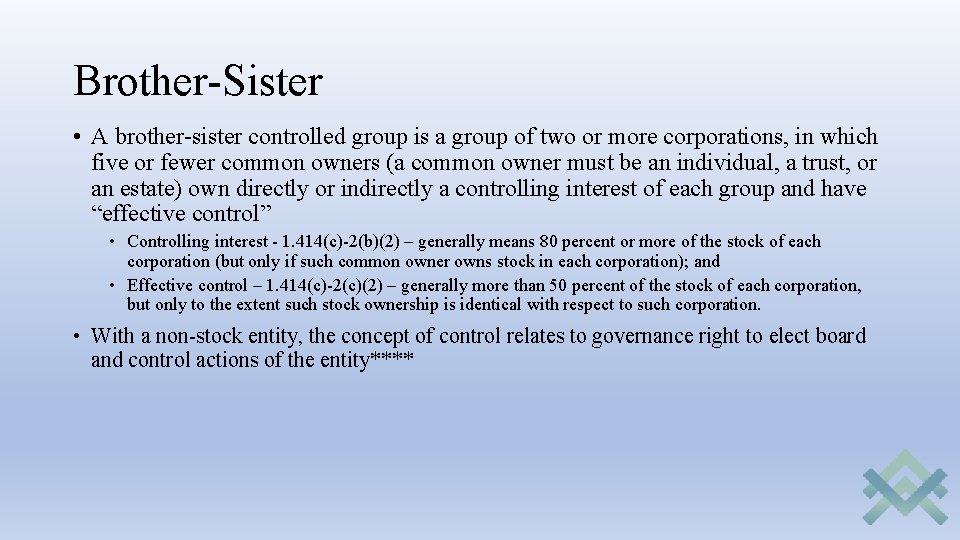 Brother-Sister

• A brother-sister controlled group is a group of two or more corporations, in which five or fewer common owners (a common owner must be an individual, a trust, or an estate) own directly or indirectly a controlling interest of each group and have “effective control”

• Controlling interest - 1.414(c)-2(b)(2) – generally means 80 percent or more of the stock of each corporation (but only if such common owner owns stock in each corporation); and

• Effective control – 1.414(c)-2(c)(2) – generally more than 50 percent of the stock of each corporation, but only to the extent such stock ownership is identical with respect to such corporation.

• With a non-stock entity, the concept of control relates to governance right to elect board and control actions of the entity*****